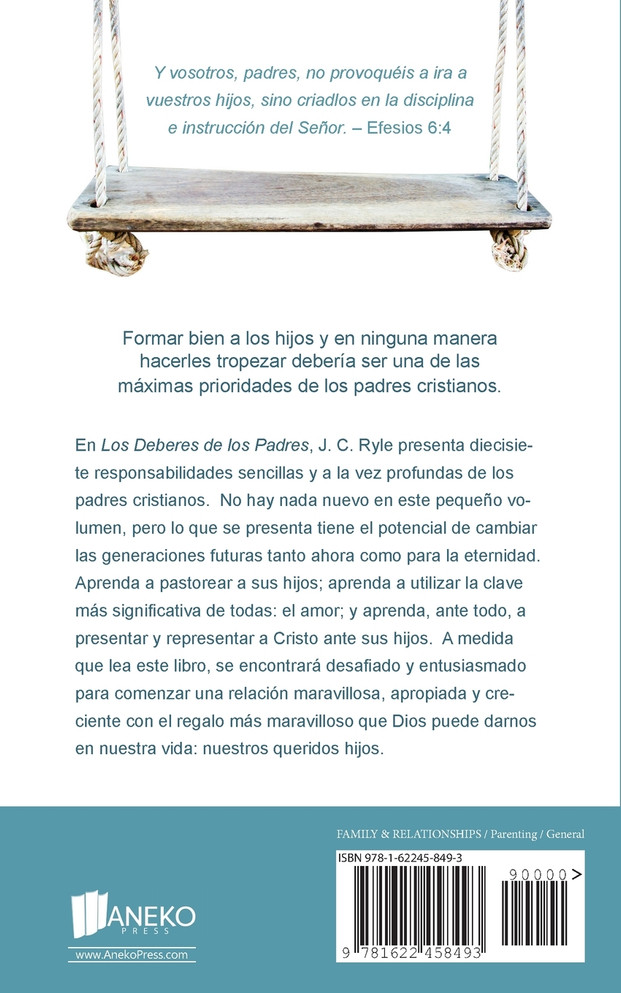 Y vosotros, padres, no provoquéis a ira a vuestros hijos, sino criadlos en la disciplina e instrucción del Señor. – Efesios 6:4

Formar bien a los hijos y en ninguna manera hacerles tropezar debería ser una de las máximas prioridades de los padres cristianos.

En Los Deberes de los Padres, J. C. Ryle presenta diecisiete responsabilidades sencillas y a la vez profundas de los padres cristianos. No hay nada nuevo en este pequeño volumen, pero lo que se presenta tiene el potencial de cambiar las generaciones futuras tanto ahora como para la eternidad. Aprenda a pastorear a sus hijos; aprenda a utilizar la clave más significativa de todas: el amor; y aprenda, ante todo, a presentar y representar a Cristo ante sus hijos. A medida que lea este libro, se encontrará desafiado y entusiasmado para comenzar una relación maravillosa, apropiada y creciente con el regalo más maravilloso que Dios puede darnos en nuestra vida: nuestros queridos hijos.

FAMILY & RELATIONSHIPS / Parenting / General

ISBN 978-1-62245-849-3

90000>

9 781622 458493

ANEKO PRESS

www.AnekoPress.com